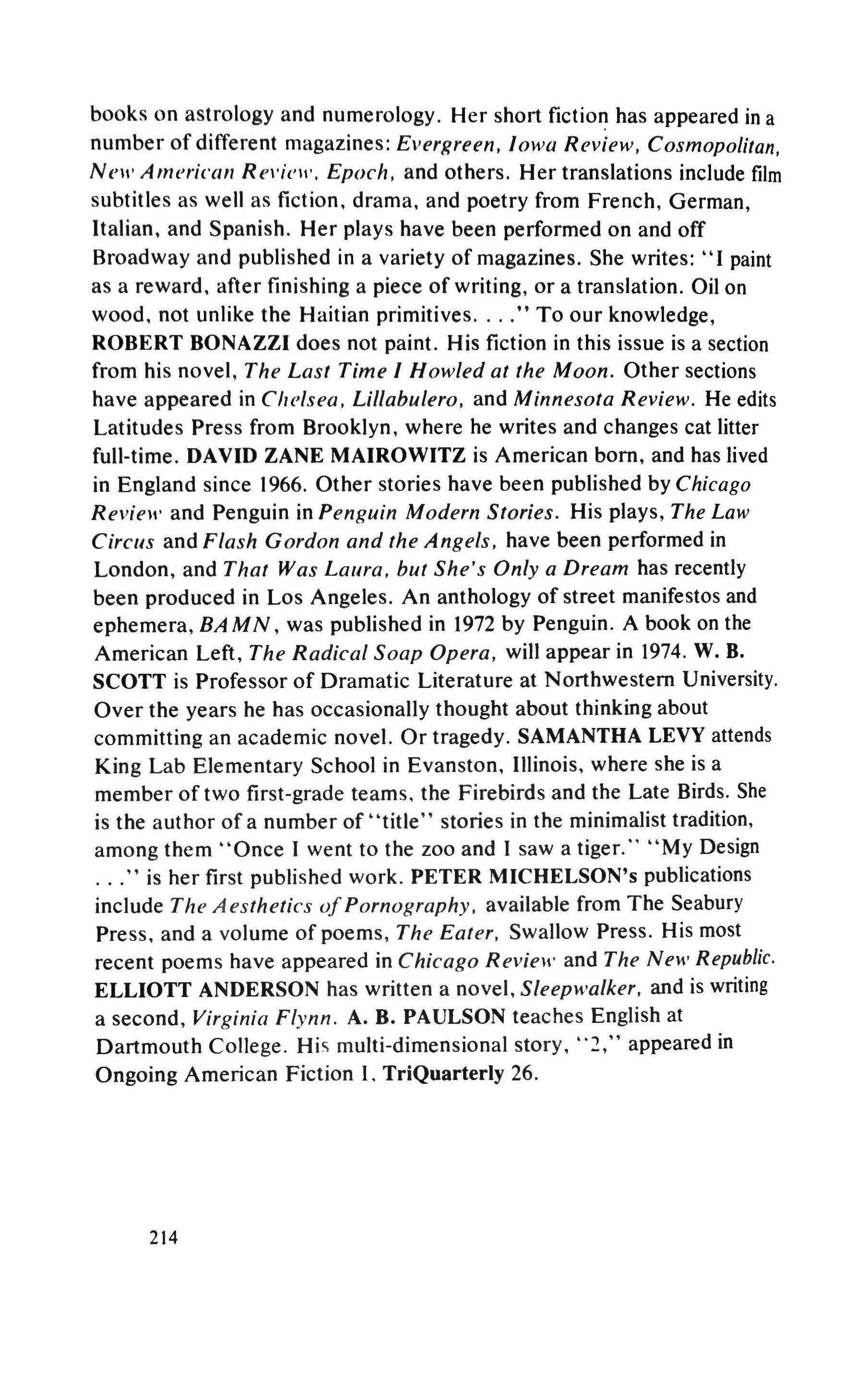 books on astrology and numerology. Her short fiction has appeared in a number of different magazines: Evergreen, Iowa Review, Cosmopolitan, New American Review, Epoch, and others. Her translations include film subtitles as well as fiction, drama, and poetry from French, German, Italian, and Spanish. Her plays have been performed on and off Broadway and published in a variety of magazines. She writes: "I paint as a reward, after finishing a piece of writing, or a translation. Oil on wood, not unlike the Haitian primitives. . . ." To our knowledge, ROBERT BONAZZI does not paint. His fiction in this issue is a section from his novel, The Last Time I Howled at the Moon. Other sections have appeared in Chelsea, Lillabulero, and Minnesota Review. He edits Latitudes Press from Brooklyn, where he writes and changes cat litter full-time. DAVID ZANE MAIROWITZ is American born, and has lived in England since 1966. Other stories have been published by Chicago Review and Penguin in Penguin Modern Stories. His plays, The Law Circus and Flash Gordon and the Angels, have been performed in London, and That Was Laura, but She's Only a Dream has recently been produced in Los Angeles. An anthology of street manifestos and ephemera, BAMN, was published in 1972 by Penguin. A book on the American Left, The Radical Soap Opera, will appear in 1974. W. B. SCOTT is Professor of Dramatic Literature at Northwestern University. Over the years he has occasionally thought about thinking about committing an academic novel. Or tragedy. SAMANTHA LEVY attends King Lab Elementary School in Evanston, Illinois, where she is a member of two first-grade teams, the Firebirds and the Late Birds. She is the author of a number of "title" stories in the minimalist tradition, among them "Once I went to the zoo and I saw a tiger." "My Design . . ." is her first published work. PETER MICHELSON's publications include The Aesthetics of Pornography, available from The Seabury Press, and a volume of poems, The Eater, Swallow Press. His most recent poems have appeared in Chicago Review and The New Republic. ELLIOTT ANDERSON has written a novel, Sleepwalker, and is writing a second, Virginia Flynn. A. B. PAULSON teaches English at Dartmouth College. His multi-dimensional story, "2," appeared in Ongoing American Fiction I, TriQuarterly 26.

214